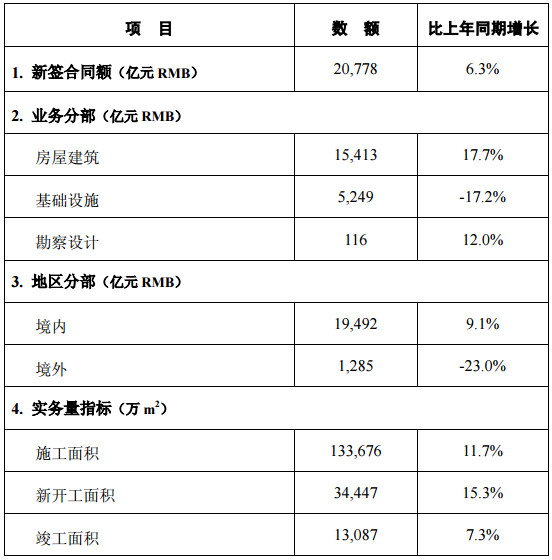 | 项　目 | 数　额 | 比上年同期增长 |
|---|---|---|
| 1. 新签合同额（亿元 RMB） | 20,778 | 6.3% |
| 2. 业务分部（亿元 RMB） | | |
| 房屋建筑 | 15,413 | 17.7% |
| 基础设施 | 5,249 | -17.2% |
| 勘察设计 | 116 | 12.0% |
| 3. 地区分部（亿元 RMB） | | |
| 境内 | 19,492 | 9.1% |
| 境外 | 1,285 | -23.0% |
| 4. 实务量指标（万 $m^2$） | | |
| 施工面积 | 133,676 | 11.7% |
| 新开工面积 | 34,447 | 15.3% |
| 竣工面积 | 13,087 | 7.3% |